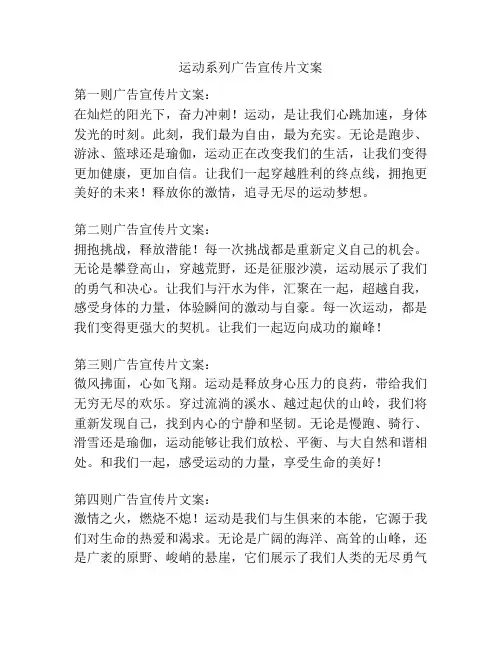 运动系列广告宣传片文案

第一则广告宣传片文案：
在灿烂的阳光下，奋力冲刺！运动，是让我们心跳加速，身体发光的时刻。此刻，我们最为自由，最为充实。无论是跑步、游泳、篮球还是瑜伽，运动正在改变我们的生活，让我们变得更加健康，更加自信。让我们一起穿越胜利的终点线，拥抱更美好的未来！释放你的激情，追寻无尽的运动梦想。

第二则广告宣传片文案：
拥抱挑战，释放潜能！每一次挑战都是重新定义自己的机会。无论是攀登高山，穿越荒野，还是征服沙漠，运动展示了我们的勇气和决心。让我们与汗水为伴，汇聚在一起，超越自我，感受身体的力量，体验瞬间的激动与自豪。每一次运动，都是我们变得更强大的契机。让我们一起迈向成功的巅峰！

第三则广告宣传片文案：
微风拂面，心如飞翔。运动是释放身心压力的良药，带给我们无穷无尽的欢乐。穿过流淌的溪水、越过起伏的山岭，我们将重新发现自己，找到内心的宁静和坚韧。无论是慢跑、骑行、滑雪还是瑜伽，运动能够让我们放松、平衡、与大自然和谐相处。和我们一起，感受运动的力量，享受生命的美好！

第四则广告宣传片文案：
激情之火，燃烧不熄！运动是我们与生俱来的本能，它源于我们对生命的热爱和渴求。无论是广阔的海洋、高耸的山峰，还是广袤的原野、峻峭的悬崖，它们展示了我们人类的无尽勇气